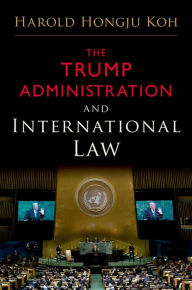 HAROLD HONGJU KOH

THE TRUMP ADMINISTRATION AND INTERNATIONAL LAW